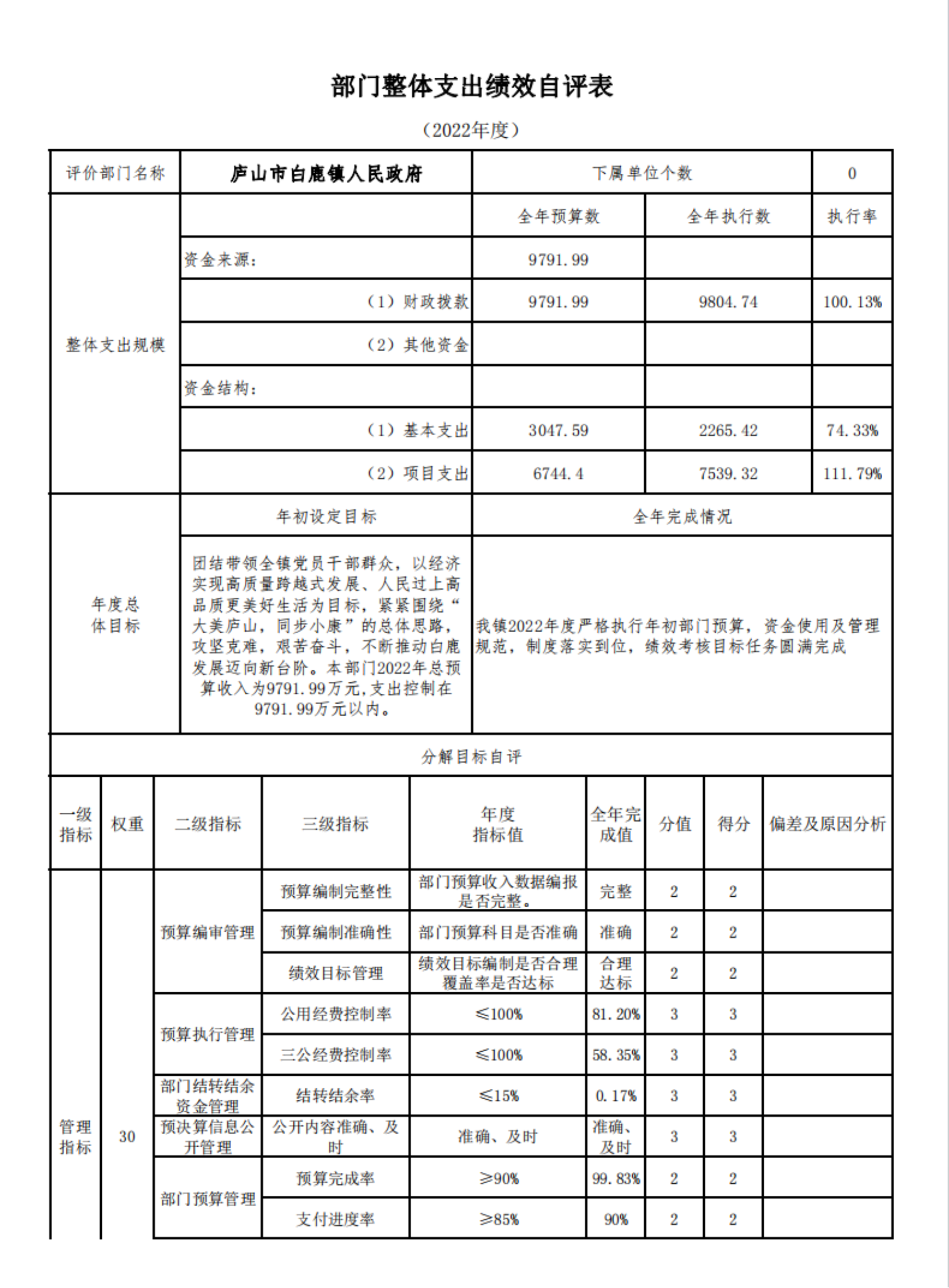 部门整体支出绩效自评表

（2022年度）

| 评价部门名称 | 庐山市白鹿镇人民政府 | 下属单位个数 | | 0 |
|---|---|---|---|---|
| 整体支出规模 | | 全年预算数 | 全年执行数 | 执行率 |
| | 资金来源： | 9791.99 | | |
| | （1）财政拨款 | 9791.99 | 9804.74 | 100.13% |
| | （2）其他资金 | | | |
| | 资金结构： | | | |
| | （1）基本支出 | 3047.59 | 2265.42 | 74.33% |
| | （2）项目支出 | 6744.4 | 7539.32 | 111.79% |
| 年度总体目标 | 年初设定目标 | 全年完成情况 | | |
| | 团结带领全镇党员干部群众，以经济实现高质量跨越式发展、人民过上高品质更美好生活为目标，紧紧围绕“大美庐山，同步小康”的总体思路，攻坚克难，艰苦奋斗，不断推动白鹿发展迈向新台阶。本部门2022年总预算收入为9791.99万元，支出控制在9791.99万元以内。 | 我镇2022年度严格执行年初部门预算，资金使用及管理规范，制度落实到位，绩效考核目标任务圆满完成 | | |

分解目标自评

| 一级指标 | 权重 | 二级指标 | 三级指标 | 年度指标值 | 全年完成值 | 分值 | 得分 | 偏差及原因分析 |
|---|---|---|---|---|---|---|---|---|
| 管理指标 | 30 | 预算编审管理 | 预算编制完整性 | 部门预算收入数据编报是否完整。 | 完整 | 2 | 2 | |
| | | | 预算编制准确性 | 部门预算科目是否准确 | 准确 | 2 | 2 | |
| | | | 绩效目标管理 | 绩效目标编制是否合理覆盖率是否达标 | 合理达标 | 2 | 2 | |
| | | 预算执行管理 | 公用经费控制率 | ≤100% | 81.20% | 3 | 3 | |
| | | | 三公经费控制率 | ≤100% | 58.35% | 3 | 3 | |
| | | 部门结转结余资金管理 | 结转结余率 | ≤15% | 0.17% | 3 | 3 | |
| | | 预决算信息公开管理 | 公开内容准确、及时 | 准确、及时 | 准确、及时 | 3 | 3 | |
| | | 部门预算管理 | 预算完成率 | ≥90% | 99.83% | 2 | 2 | |
| | | | 支付进度率 | ≥85% | 90% | 2 | 2 | |